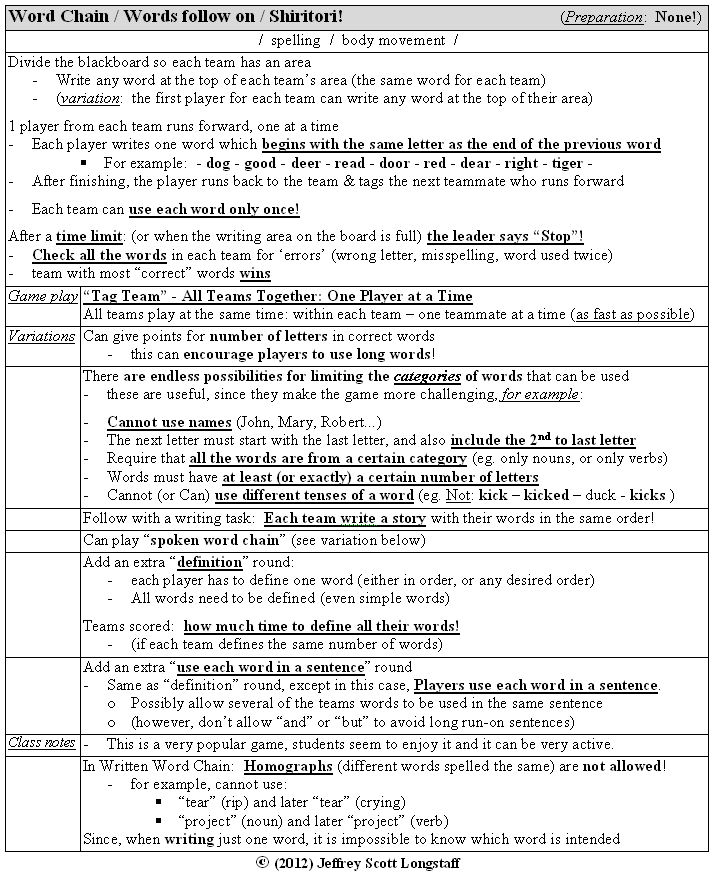 Word Chain / Words follow on / Shiritori! (Preparation: None!)

/ spelling / body movement /

Divide the blackboard so each team has an area
- Write any word at the top of each team's area (the same word for each team)
- (variation: the first player for each team can write any word at the top of their area)

1 player from each team runs forward, one at a time
- Each player writes one word which begins with the same letter as the end of the previous word
  ▪ For example: - dog - good - deer - read - door - red - dear - right - tiger -
- After finishing, the player runs back to the team & tags the next teammate who runs forward

- Each team can use each word only once!

After a time limit: (or when the writing area on the board is full) the leader says "Stop"!
- Check all the words in each team for 'errors' (wrong letter, misspelling, word used twice)
- team with most "correct" words wins

| | |
|---|---|
| Game play | "Tag Team" - All Teams Together: One Player at a Time<br>All teams play at the same time: within each team – one teammate at a time (as fast as possible) |
| Variations | Can give points for number of letters in correct words<br>- this can encourage players to use long words! |
| | There are endless possibilities for limiting the categories of words that can be used<br>- these are useful, since they make the game more challenging, for example:<br>- Cannot use names (John, Mary, Robert...)<br>- The next letter must start with the last letter, and also include the 2nd to last letter<br>- Require that all the words are from a certain category (eg. only nouns, or only verbs)<br>- Words must have at least (or exactly) a certain number of letters<br>- Cannot (or Can) use different tenses of a word (eg. Not: kick – kicked – duck - kicks ) |
| | Follow with a writing task: Each team write a story with their words in the same order! |
| | Can play "spoken word chain" (see variation below) |
| | Add an extra "definition" round:<br>- each player has to define one word (either in order, or any desired order)<br>- All words need to be defined (even simple words)<br>Teams scored: how much time to define all their words!<br>- (if each team defines the same number of words) |
| | Add an extra "use each word in a sentence" round<br>- Same as "definition" round, except in this case, Players use each word in a sentence.<br>o Possibly allow several of the teams words to be used in the same sentence<br>o (however, don't allow "and" or "but" to avoid long run-on sentences) |
| Class notes | - This is a very popular game, students seem to enjoy it and it can be very active. |
| | In Written Word Chain: Homographs (different words spelled the same) are not allowed!<br>- for example, cannot use:<br>▪ "tear" (rip) and later "tear" (crying)<br>▪ "project" (noun) and later "project" (verb)<br>Since, when writing just one word, it is impossible to know which word is intended |

© (2012) Jeffrey Scott Longstaff